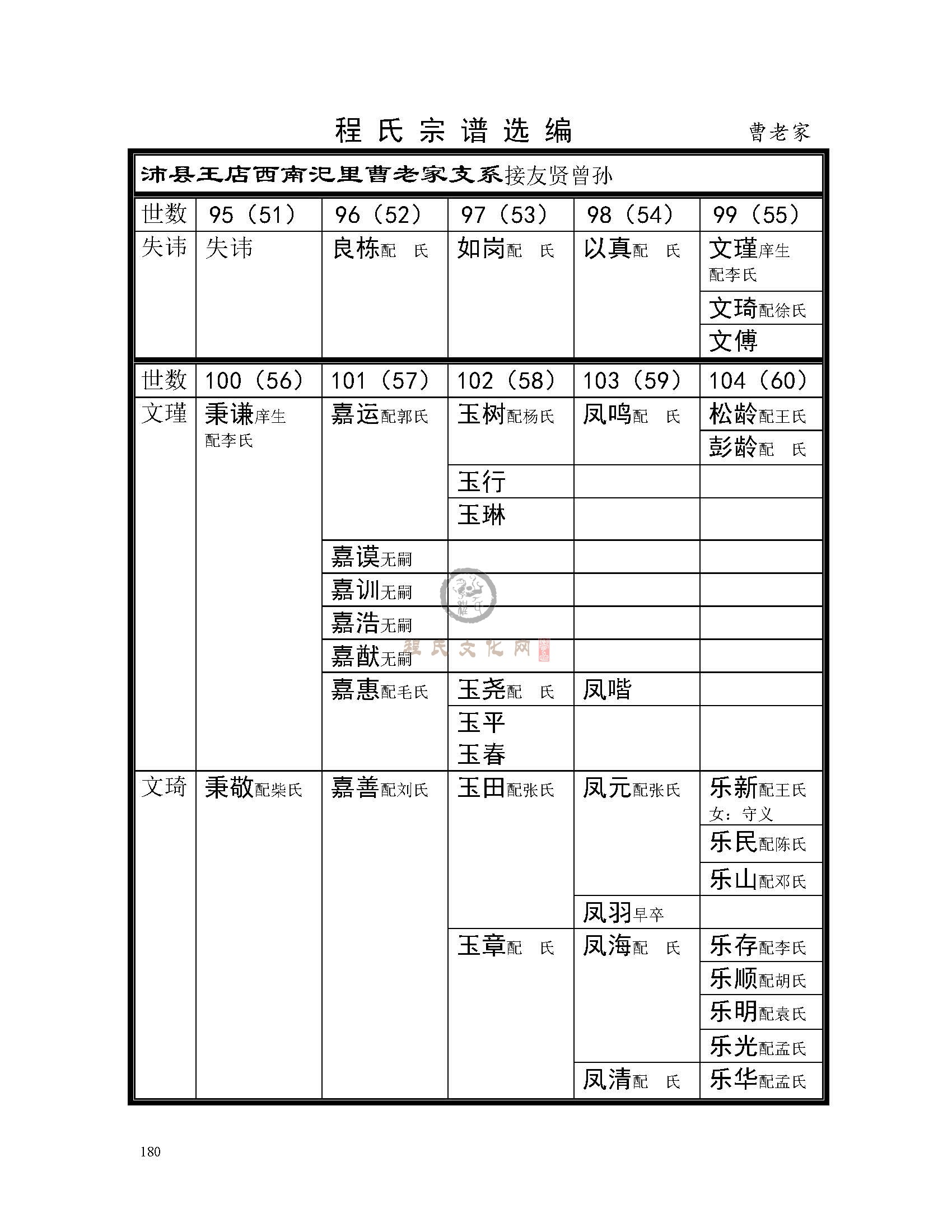 程氏宗谱选编

曹老家

沛县王店西南汜里曹老家支系接友贤曾孙

| 世数 | 95（51） | 96（52） | 97（53） | 98（54） | 99（55） |
|---|---|---|---|---|---|
| 失讳 | 失讳 | 良栋配 氏 | 如岗配 氏 | 以真配 氏 | 文瑾庠生 配李氏 |
| | | | | | 文琦配徐氏 |
| | | | | | 文傅 |

| 世数 | 100（56） | 101（57） | 102（58） | 103（59） | 104（60） |
|---|---|---|---|---|---|
| 文瑾 | 秉谦庠生 配李氏 | 嘉运配郭氏 | 玉树配杨氏 | 凤鸣配 氏 | 松龄配王氏 |
| | | | | | 彭龄配 氏 |
| | | | 玉行 | | |
| | | | 玉琳 | | |
| | | 嘉谟无嗣 | | | |
| | | 嘉训无嗣 | | | |
| | | 嘉浩无嗣 | | | |
| | | 嘉猷无嗣 | | | |
| | | 嘉惠配毛氏 | 玉尧配 氏 | 凤喈 | |
| | | | 玉平 玉春 | | |
| 文琦 | 秉敬配柴氏 | 嘉善配刘氏 | 玉田配张氏 | 凤元配张氏 | 乐新配王氏 女：守义 |
| | | | | | 乐民配陈氏 |
| | | | | | 乐山配邓氏 |
| | | | | 凤羽早卒 | |
| | | | 玉章配 氏 | 凤海配 氏 | 乐存配李氏 |
| | | | | | 乐顺配胡氏 |
| | | | | | 乐明配袁氏 |
| | | | | | 乐光配孟氏 |
| | | | | 凤清配 氏 | 乐华配孟氏 |

程氏文化网

180